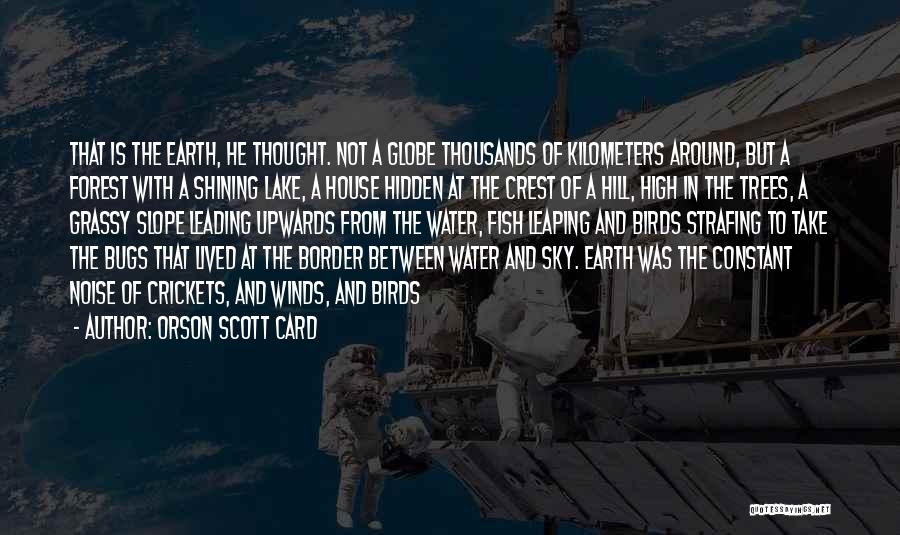 THAT IS THE EARTH, HE THOUGHT. NOT A GLOBE THOUSANDS OF KILOMETERS AROUND, BUT A FOREST WITH A SHINING LAKE, A HOUSE HIDDEN AT THE CREST OF A HILL, HIGH IN THE TREES, A GRASSY SLOPE LEADING UPWARDS FROM THE WATER, FISH LEAPING AND BIRDS STRAFING TO TAKE THE BUGS THAT LIVED AT THE BORDER BETWEEN WATER AND SKY. EARTH WAS THE CONSTANT NOISE OF CRICKETS, AND WINDS, AND BIRDS

- AUTHOR: ORSON SCOTT CARD

QUOTESSAYINGS.NET